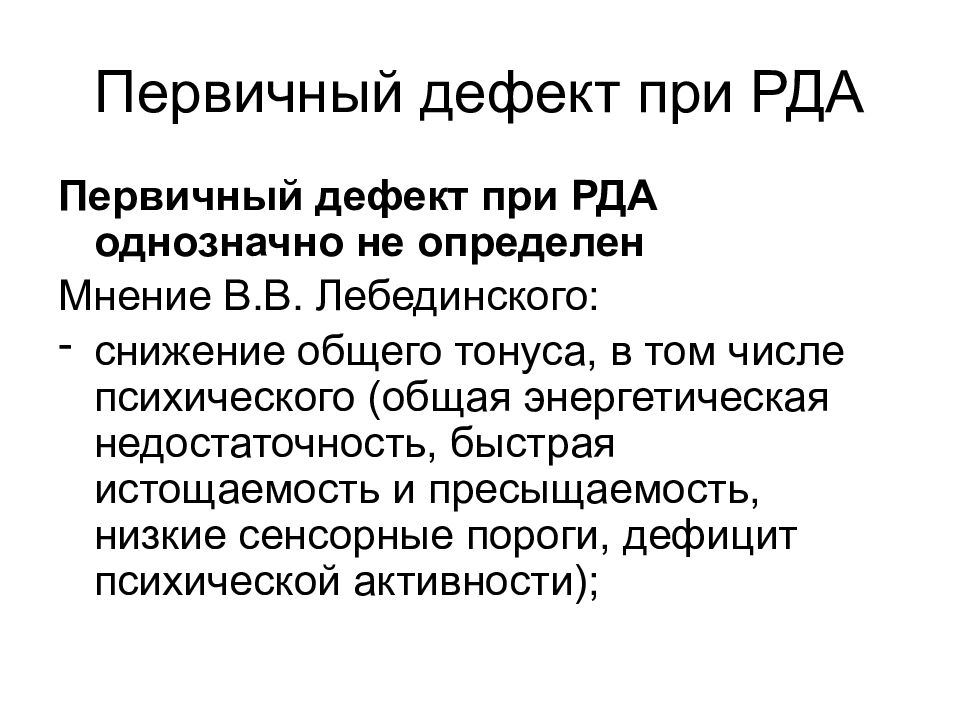 Первичный дефект при РДА

Первичный дефект при РДА однозначно не определен

Мнение В.В. Лебединского:

- снижение общего тонуса, в том числе психического (общая энергетическая недостаточность, быстрая истощаемость и пресыщаемость, низкие сенсорные пороги, дефицит психической активности);